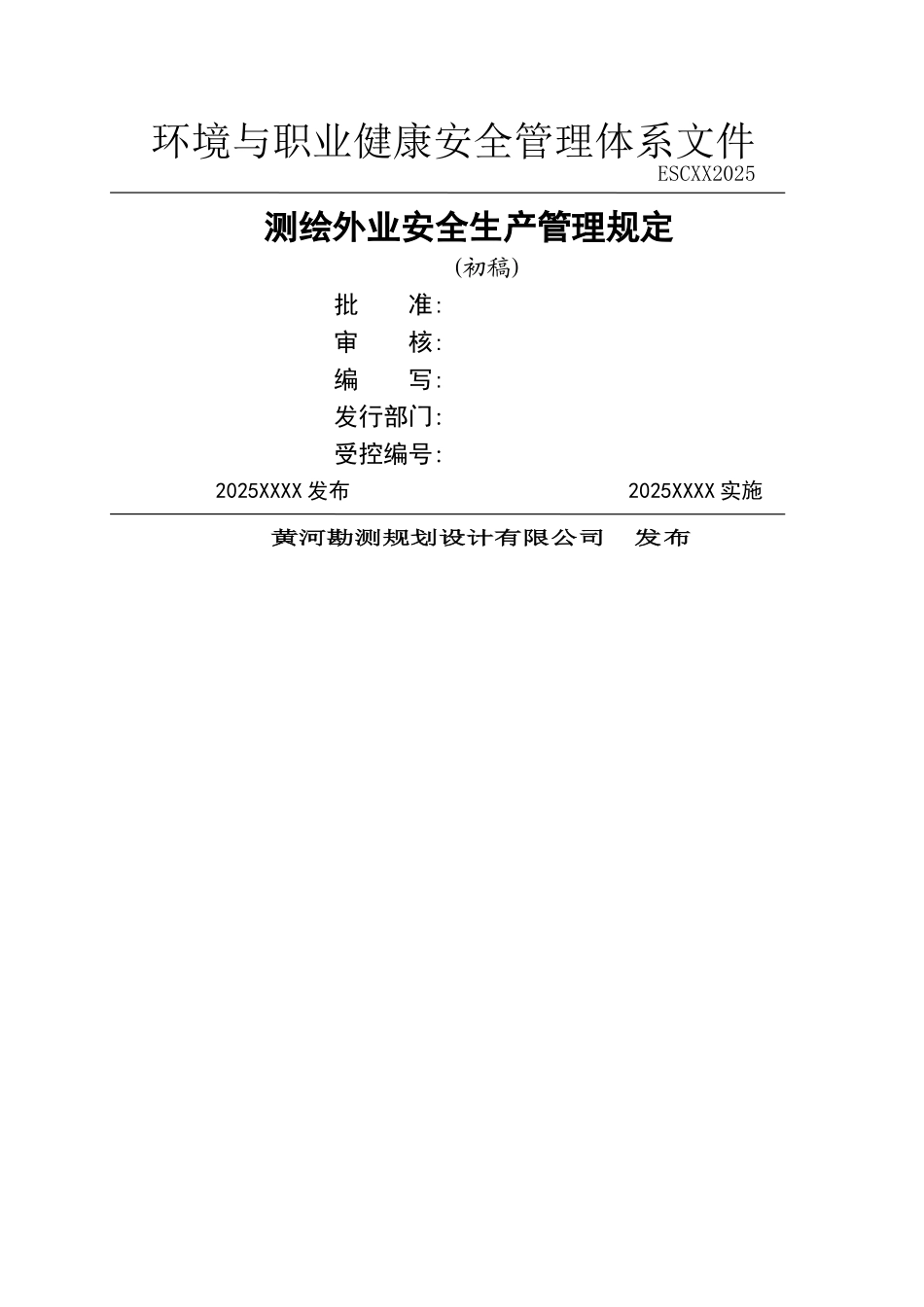 环境与职业健康安全管理体系文件

ESCXX2025

测绘外业安全生产管理规定

(初稿)

批　　准:

审　　核:

编　　写:

发行部门:

受控编号:

2025XXXX 发布　　　　2025XXXX 实施

黄河勘测规划设计有限公司　发布